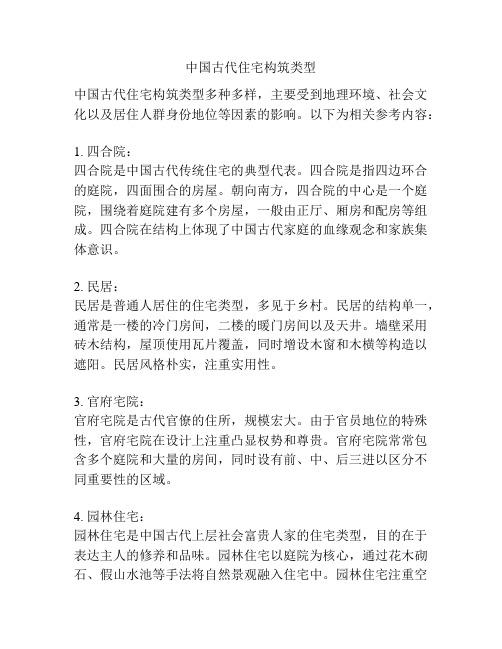 中国古代住宅构筑类型

中国古代住宅构筑类型多种多样，主要受到地理环境、社会文化以及居住人群身份地位等因素的影响。以下为相关参考内容：

1. 四合院：
四合院是中国古代传统住宅的典型代表。四合院是指四边环合的庭院，四面围合的房屋。朝向南方，四合院的中心是一个庭院，围绕着庭院建有多个房屋，一般由正厅、厢房和配房等组成。四合院在结构上体现了中国古代家庭的血缘观念和家族集体意识。

2. 民居：
民居是普通人居住的住宅类型，多见于乡村。民居的结构单一，通常是一楼的冷门房间，二楼的暖门房间以及天井。墙壁采用砖木结构，屋顶使用瓦片覆盖，同时增设木窗和木横等构造以遮阳。民居风格朴实，注重实用性。

3. 官府宅院：
官府宅院是古代官僚的住所，规模宏大。由于官员地位的特殊性，官府宅院在设计上注重凸显权势和尊贵。官府宅院常常包含多个庭院和大量的房间，同时设有前、中、后三进以区分不同重要性的区域。

4. 园林住宅：
园林住宅是中国古代上层社会富贵人家的住宅类型，目的在于表达主人的修养和品味。园林住宅以庭院为核心，通过花木砌石、假山水池等手法将自然景观融入住宅中。园林住宅注重空